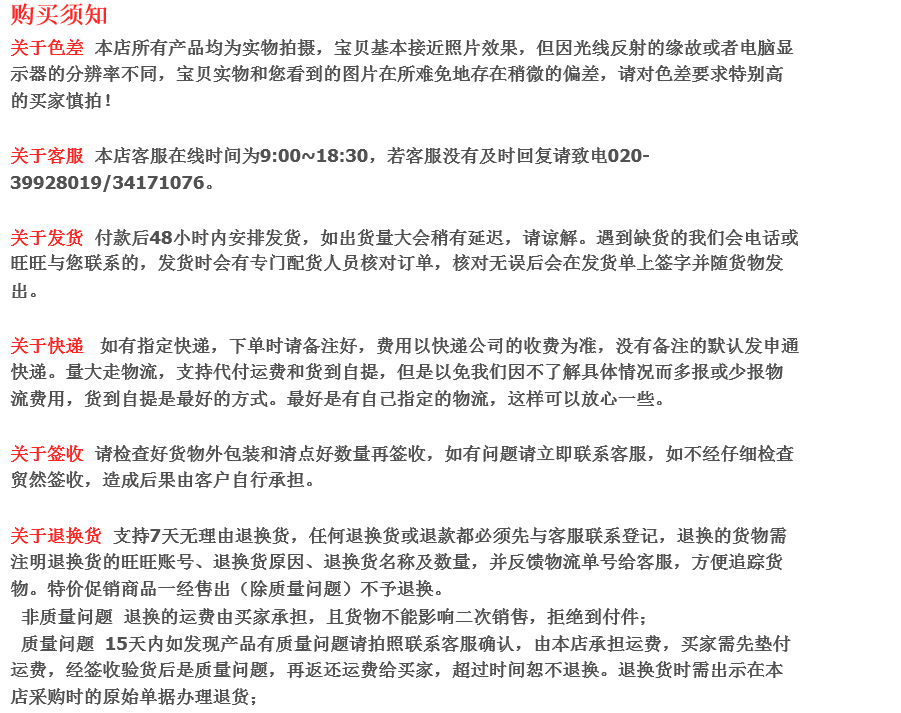 购买须知

关于色差 本店所有产品均为实物拍摄，宝贝基本接近照片效果，但因光线反射的缘故或者电脑显示器的分辨率不同，宝贝实物和您看到的图片在所难免地存在稍微的偏差，请对色差要求特别高的买家慎拍！

关于客服 本店客服在线时间为9:00~18:30，若客服没有及时回复请致电020-39928019/34171076。

关于发货 付款后48小时内安排发货，如出货量大会稍有延迟，请谅解。遇到缺货的我们会电话或旺旺与您联系的，发货时会有专门配货人员核对订单，核对无误后会在发货单上签字并随货物发出。

关于快递 如有指定快递，下单时请备注好，费用以快递公司的收费为准，没有备注的默认发申通快递。量大走物流，支持代付运费和货到自提，但是以免我们因不了解具体情况而多报或少报物流费用，货到自提是最好的方式。最好是有自己指定的物流，这样可以放心一些。

关于签收 请检查好货物外包装和清点好数量再签收，如有问题请立即联系客服，如不经仔细检查贸然签收，造成后果由客户自行承担。

关于退换货 支持7天无理由退换货，任何退换货或退款都必须先与客服联系登记，退换的货物需注明退换货的旺旺账号、退换货原因、退换货名称及数量，并反馈物流单号给客服，方便追踪货物。特价促销商品一经售出（除质量问题）不予退换。
非质量问题 退换的运费由买家承担，且货物不能影响二次销售，拒绝到付件；
质量问题 15天内如发现产品有质量问题请拍照联系客服确认，由本店承担运费，买家需先垫付运费，经签收验货后是质量问题，再返还运费给买家，超过时间恕不退换。退换货时需出示在本店采购时的原始单据办理退货；